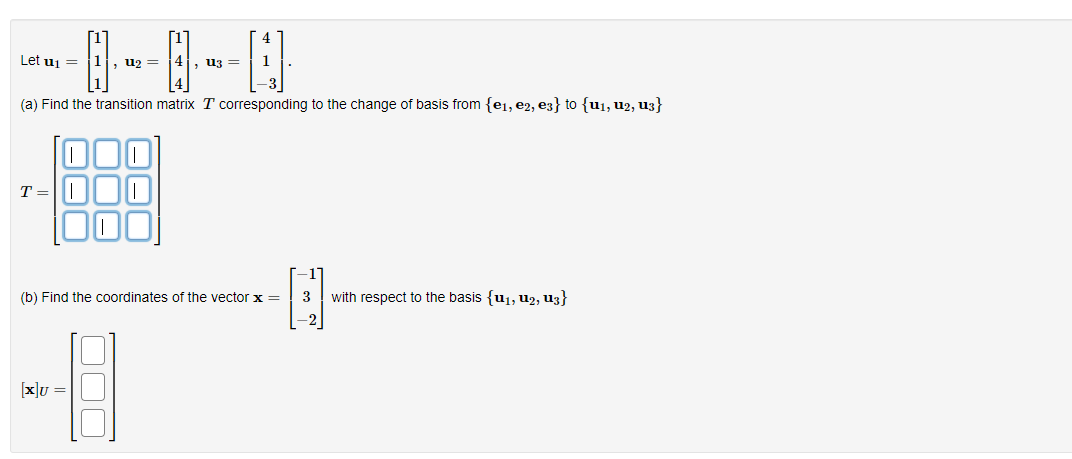 Let $\mathbf{u}_1 = \begin{bmatrix} 1 \\ 1 \\ 1 \end{bmatrix}$, $\mathbf{u}_2 = \begin{bmatrix} 1 \\ 4 \\ 4 \end{bmatrix}$, $\mathbf{u}_3 = \begin{bmatrix} 4 \\ 1 \\ -3 \end{bmatrix}$.

(a) Find the transition matrix $T$ corresponding to the change of basis from $\{\mathbf{e}_1, \mathbf{e}_2, \mathbf{e}_3\}$ to $\{\mathbf{u}_1, \mathbf{u}_2, \mathbf{u}_3\}$

$T =$

(b) Find the coordinates of the vector $\mathbf{x} = \begin{bmatrix} -1 \\ 3 \\ -2 \end{bmatrix}$ with respect to the basis $\{\mathbf{u}_1, \mathbf{u}_2, \mathbf{u}_3\}$

$[\mathbf{x}]_U =$